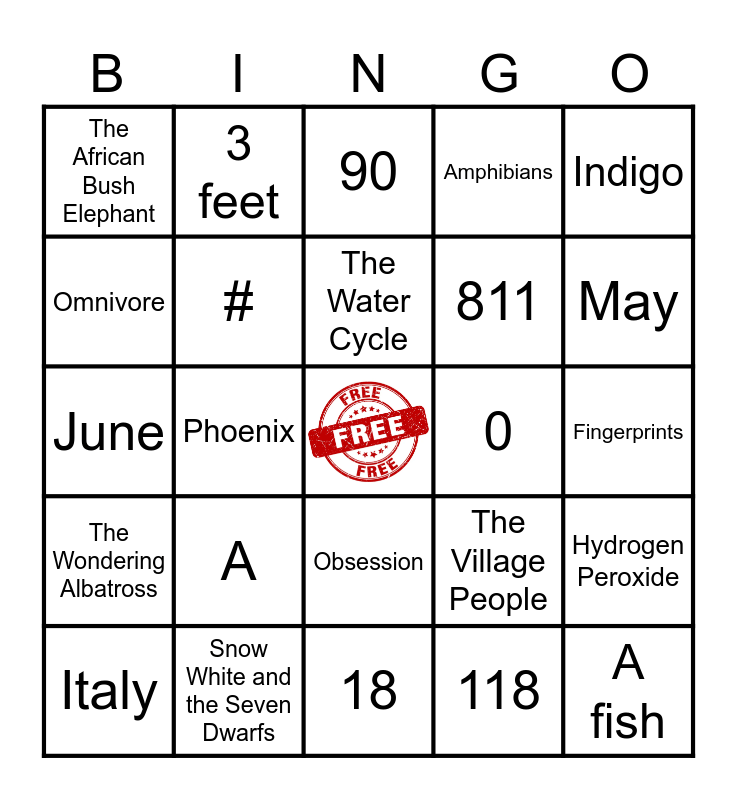 | B | I | N | G | O |
|---|---|---|---|---|
| The African Bush Elephant | 3 feet | 90 | Amphibians | Indigo |
| Omnivore | # | The Water Cycle | 811 | May |
| June | Phoenix | FREE FREE FREE | 0 | Fingerprints |
| The Wondering Albatross | A | Obsession | The Village People | Hydrogen Peroxide |
| Italy | Snow White and the Seven Dwarfs | 18 | 118 | A fish |